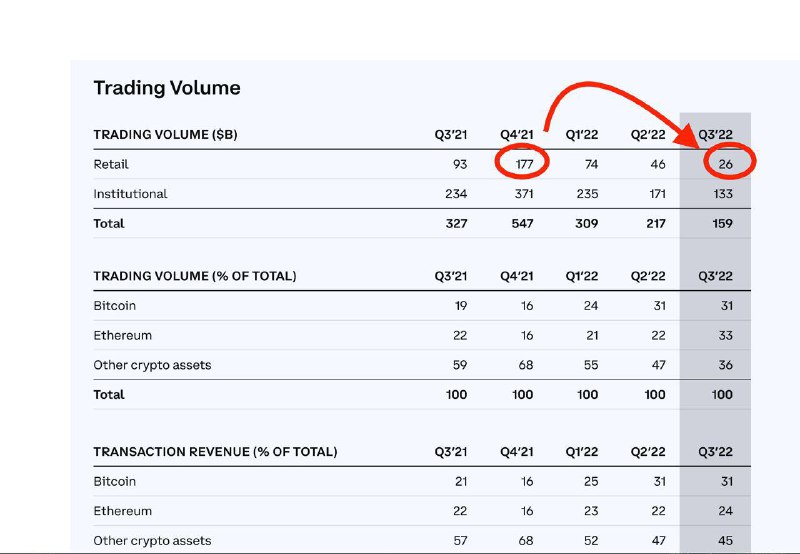 Trading Volume

| TRADING VOLUME ($B) | Q3'21 | Q4'21 | Q1'22 | Q2'22 | Q3'22 |
|---|---|---|---|---|---|
| Retail | 93 | 177 | 74 | 46 | 26 |
| Institutional | 234 | 371 | 235 | 171 | 133 |
| Total | 327 | 547 | 309 | 217 | 159 |

| TRADING VOLUME (% OF TOTAL) | Q3'21 | Q4'21 | Q1'22 | Q2'22 | Q3'22 |
|---|---|---|---|---|---|
| Bitcoin | 19 | 16 | 24 | 31 | 31 |
| Ethereum | 22 | 16 | 21 | 22 | 33 |
| Other crypto assets | 59 | 68 | 55 | 47 | 36 |
| Total | 100 | 100 | 100 | 100 | 100 |

| TRANSACTION REVENUE (% OF TOTAL) | Q3'21 | Q4'21 | Q1'22 | Q2'22 | Q3'22 |
|---|---|---|---|---|---|
| Bitcoin | 21 | 16 | 25 | 31 | 31 |
| Ethereum | 22 | 16 | 23 | 22 | 24 |
| Other crypto assets | 57 | 68 | 52 | 47 | 45 |